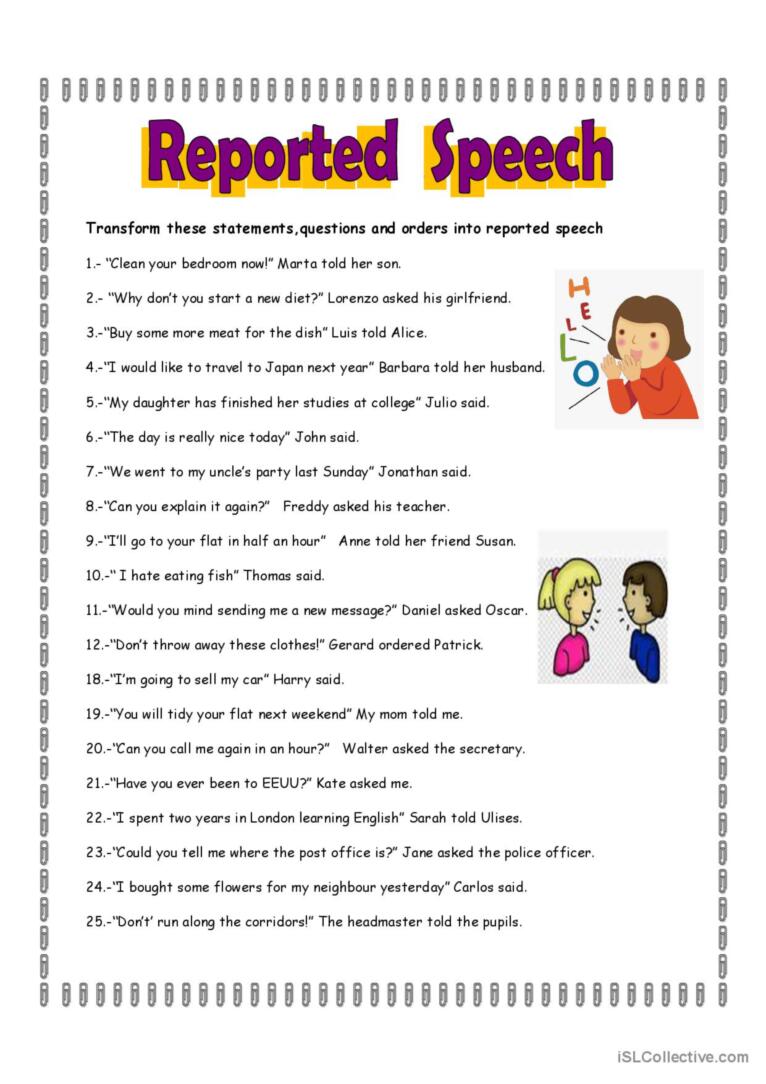 Reported Speech

Transform these statements,questions and orders into reported speech

1.- "Clean your bedroom now!" Marta told her son.

2.- "Why don't you start a new diet?" Lorenzo asked his girlfriend.

3.-"Buy some more meat for the dish" Luis told Alice.

4.-"I would like to travel to Japan next year" Barbara told her husband.

5.-"My daughter has finished her studies at college" Julio said.

6.-"The day is really nice today" John said.

7.-"We went to my uncle's party last Sunday" Jonathan said.

8.-"Can you explain it again?" Freddy asked his teacher.

9.-"I'll go to your flat in half an hour" Anne told her friend Susan.

10.-" I hate eating fish" Thomas said.

11.-"Would you mind sending me a new message?" Daniel asked Oscar.

12.-"Don't throw away these clothes!" Gerard ordered Patrick.

18.-"I'm going to sell my car" Harry said.

19.-"You will tidy your flat next weekend" My mom told me.

20.-"Can you call me again in an hour?" Walter asked the secretary.

21.-"Have you ever been to EEUU?" Kate asked me.

22.-"I spent two years in London learning English" Sarah told Ulises.

23.-"Could you tell me where the post office is?" Jane asked the police officer.

24.-"I bought some flowers for my neighbour yesterday" Carlos said.

25.-"Don't' run along the corridors!" The headmaster told the pupils.

HELLO

iSLCollective.com